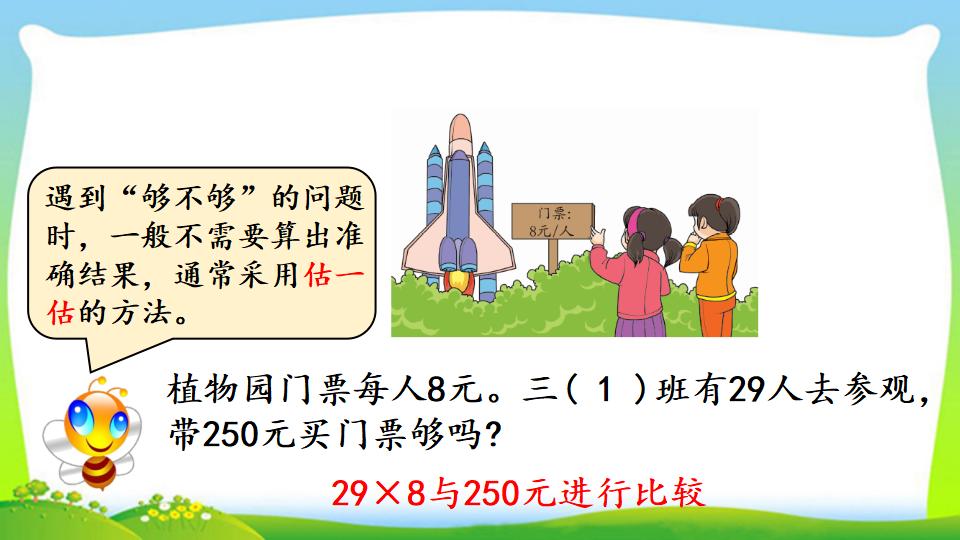 遇到“够不够”的问题时，一般不需要算出准确结果，通常采用估一估的方法。

门票：
8元/人

植物园门票每人8元。三（1）班有29人去参观，带250元买门票够吗？

$29 \times 8$与250元进行比较